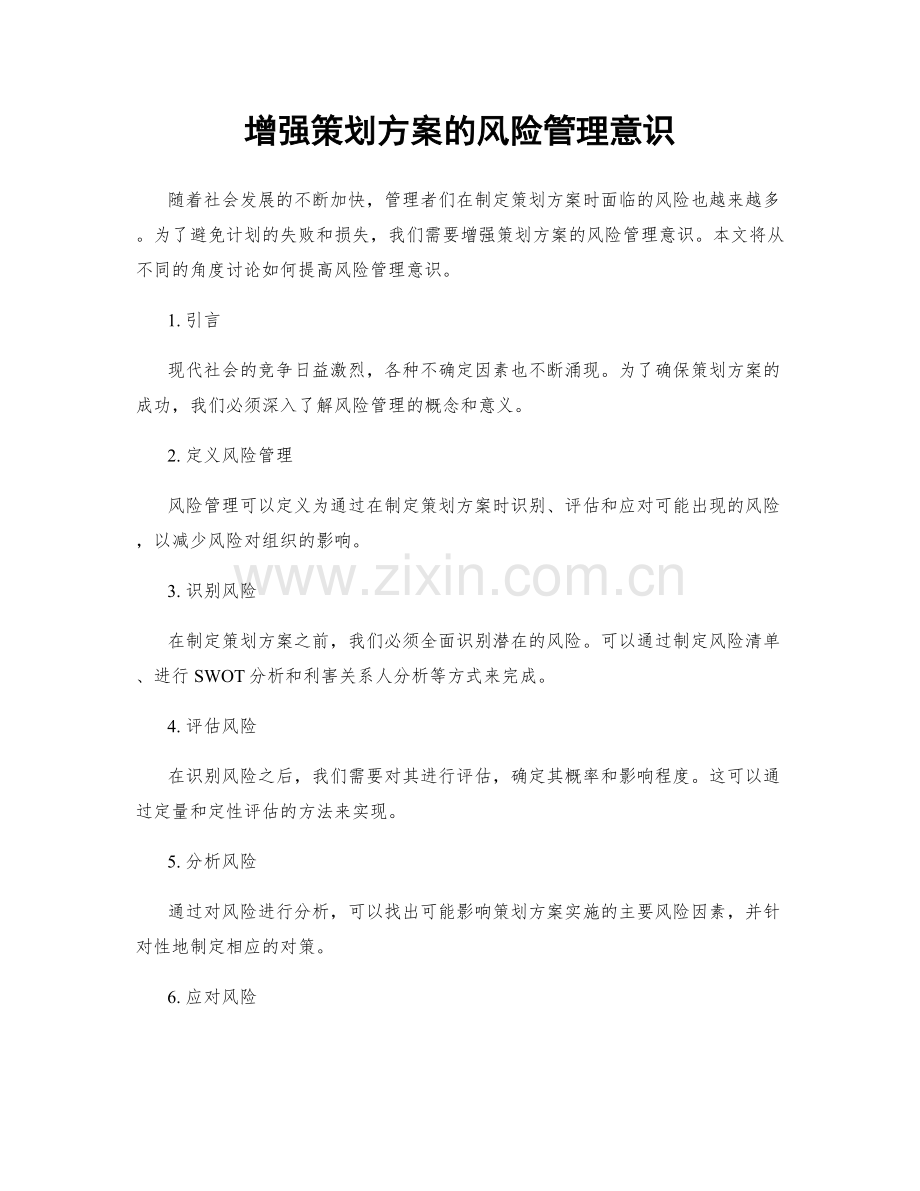 增强策划方案的风险管理意识

随着社会发展的不断加快，管理者们在制定策划方案时面临的风险也越来越多。为了避免计划的失败和损失，我们需要增强策划方案的风险管理意识。本文将从不同的角度讨论如何提高风险管理意识。

1. 引言

现代社会的竞争日益激烈，各种不确定因素也不断涌现。为了确保策划方案的成功，我们必须深入了解风险管理的概念和意义。

2. 定义风险管理

风险管理可以定义为通过在制定策划方案时识别、评估和应对可能出现的风险，以减少风险对组织的影响。

www.zixin.com.cn

3. 识别风险

在制定策划方案之前，我们必须全面识别潜在的风险。可以通过制定风险清单、进行 SWOT 分析和利害关系人分析等方式来完成。

4. 评估风险

在识别风险之后，我们需要对其进行评估，确定其概率和影响程度。这可以通过定量和定性评估的方法来实现。

5. 分析风险

通过对风险进行分析，可以找出可能影响策划方案实施的主要风险因素，并针对性地制定相应的对策。

6. 应对风险